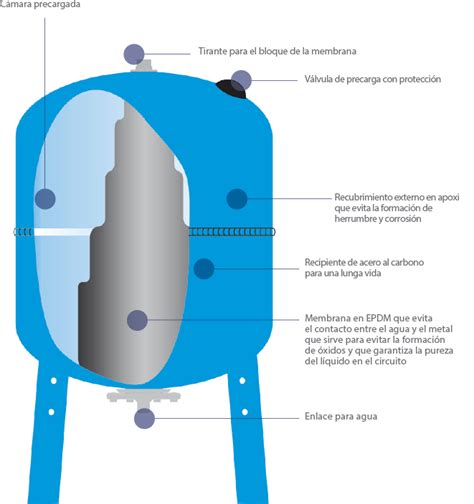 Cámara precargada

Tirante para el bloque de la membrana

Válvula de precarga con protección

Recubrimiento externo en apoxi que evita la formación de herrumbre y corrosión

Recipiente de acero al carbono para una lunga vida

Membrana en EPDM que evita el contacto entre el agua y el metal que sirve para evitar la formación de óxidos y que garantiza la pureza del líquido en el circuito

Enlace para agua